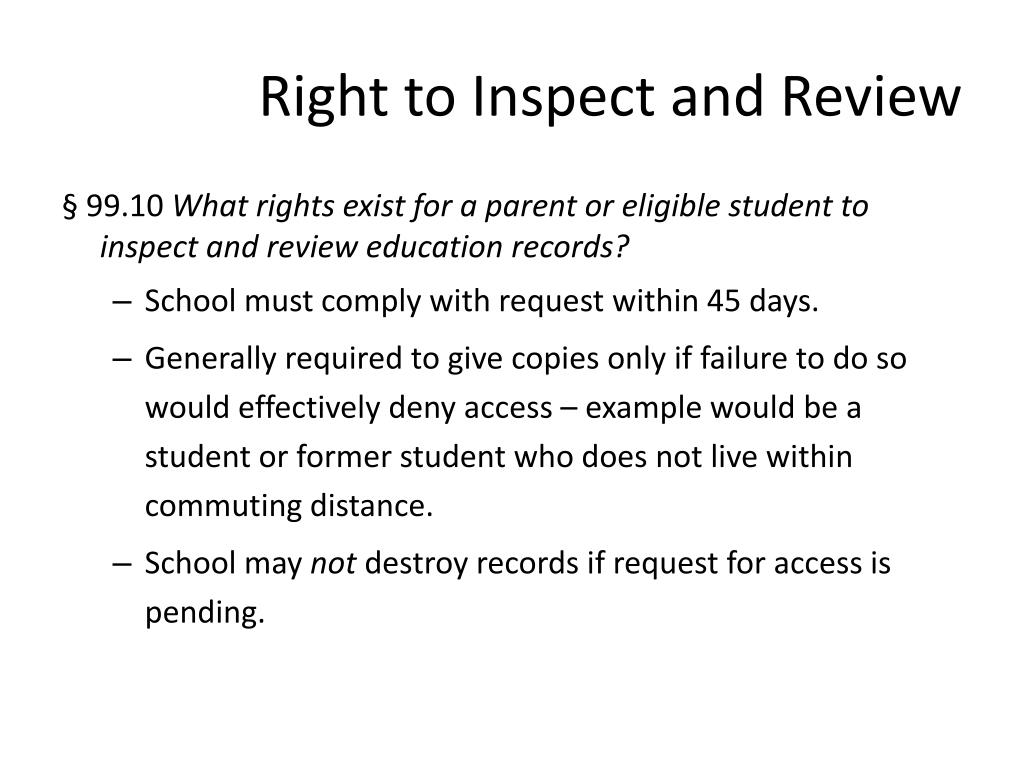 Right to Inspect and Review

§ 99.10 What rights exist for a parent or eligible student to inspect and review education records?

– School must comply with request within 45 days.

– Generally required to give copies only if failure to do so would effectively deny access – example would be a student or former student who does not live within commuting distance.

– School may not destroy records if request for access is pending.